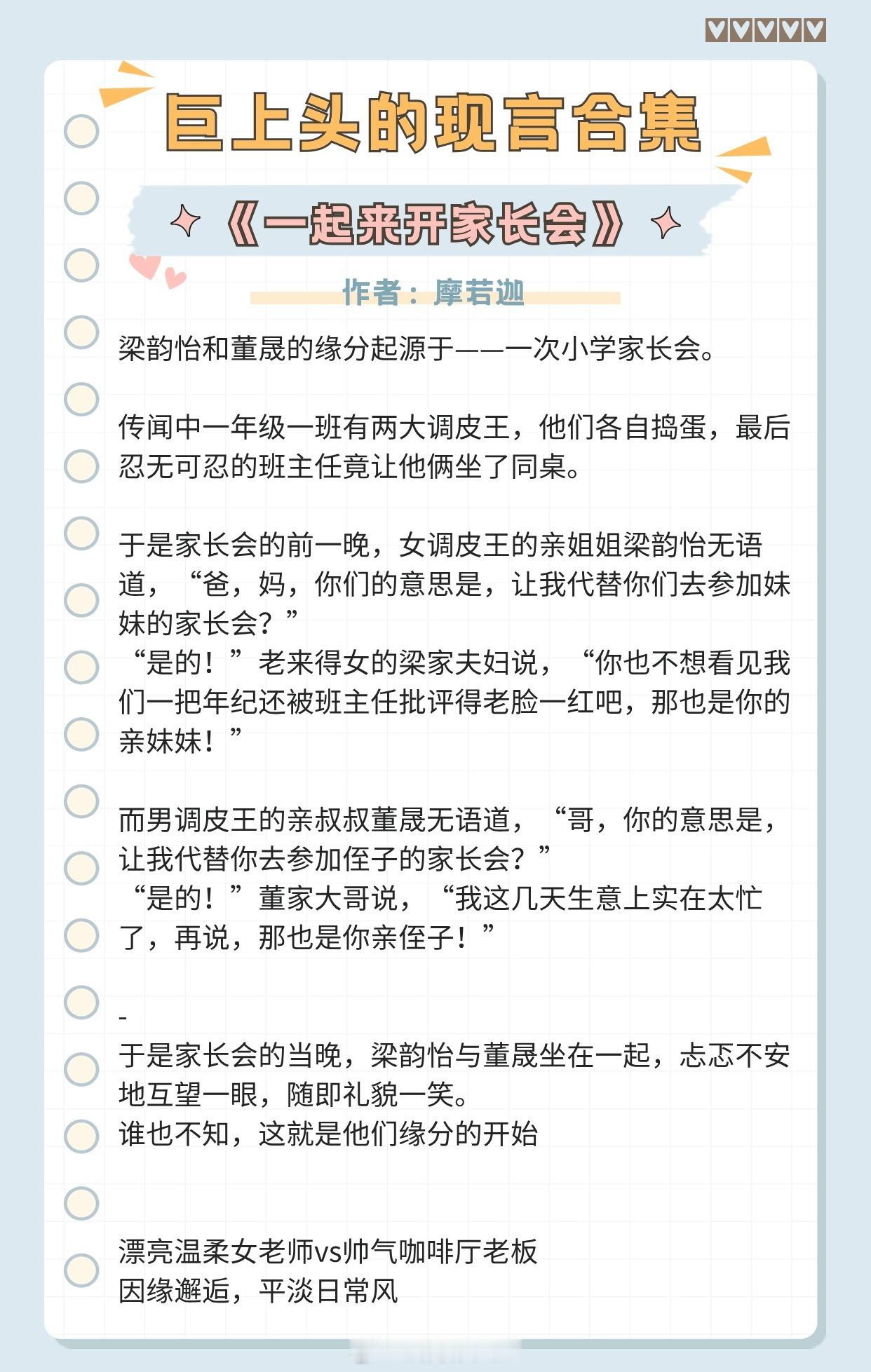 巨上头的现言合集

《一起来开家长会》

作者：摩若迦

梁韵怡和董晟的缘分起源于——一次小学家长会。

传闻中一年级一班有两大调皮王，他们各自捣蛋，最后忍无可忍的班主任竟让他俩坐了同桌。

于是家长会的前一晚，女调皮王的亲姐姐梁韵怡无语道，“爸，妈，你们的意思是，让我代替你们去参加妹妹的家长会？”
“是的！”老来得女的梁家夫妇说，“你也不想看见我们一把年纪还被班主任批评得老脸一红吧，那也是你的亲妹妹！”

而男调皮王的亲叔叔董晟无语道，“哥，你的意思是，让我代替你去参加侄子的家长会？”
“是的！”董家大哥说，“我这几天生意上实在太忙了，再说，那也是你亲侄子！”

-
于是家长会的当晚，梁韵怡与董晟坐在一起，忐忑不安地互望一眼，随即礼貌一笑。
谁也不知，这就是他们缘分的开始

漂亮温柔女老师vs帅气咖啡厅老板
因缘邂逅，平淡日常风